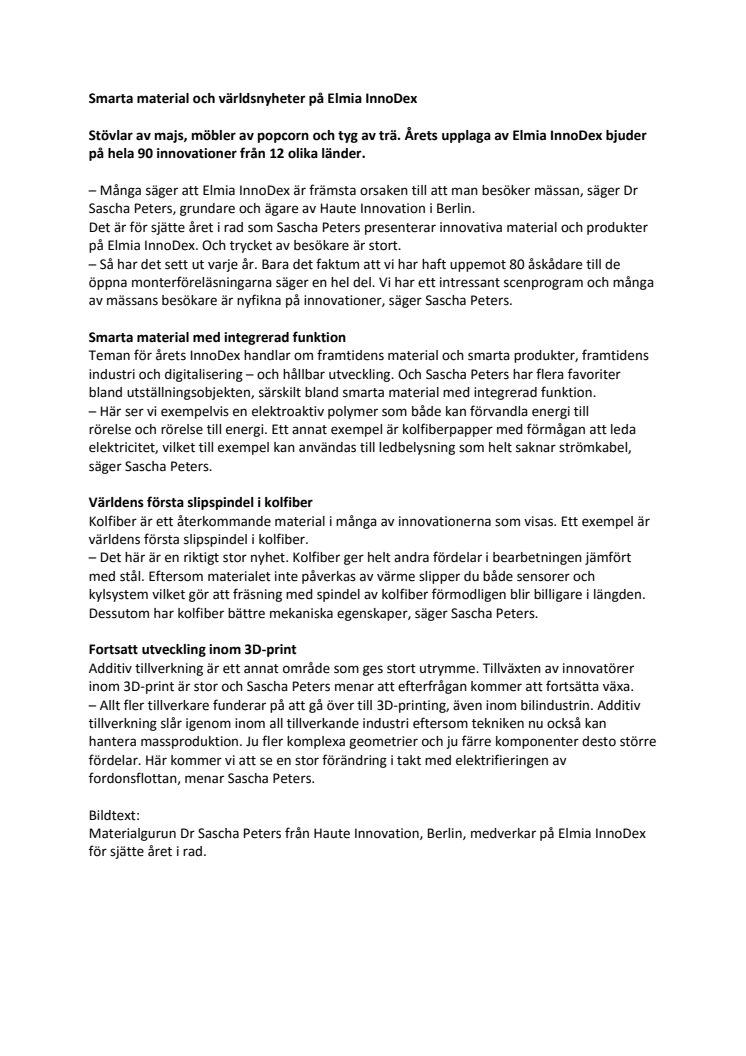 Smarta material och världsnyheter på Elmia InnoDex

Stövlar av majs, möbler av popcorn och tyg av trä. Årets upplaga av Elmia InnoDex bjuder på hela 90 innovationer från 12 olika länder.

– Många säger att Elmia InnoDex är främsta orsaken till att man besöker mässan, säger Dr Sascha Peters, grundare och ägare av Haute Innovation i Berlin.
Det är för sjätte året i rad som Sascha Peters presenterar innovativa material och produkter på Elmia InnoDex. Och trycket av besökare är stort.
– Så har det sett ut varje år. Bara det faktum att vi har haft uppemot 80 åskådare till de öppna monterföreläsningarna säger en hel del. Vi har ett intressant scenprogram och många av mässans besökare är nyfikna på innovationer, säger Sascha Peters.

Smarta material med integrerad funktion
Teman för årets InnoDex handlar om framtidens material och smarta produkter, framtidens industri och digitalisering – och hållbar utveckling. Och Sascha Peters har flera favoriter bland utställningsobjekten, särskilt bland smarta material med integrerad funktion.
– Här ser vi exempelvis en elektroaktiv polymer som både kan förvandla energi till rörelse och rörelse till energi. Ett annat exempel är kolfiberpapper med förmågan att leda elektricitet, vilket till exempel kan användas till ledbelysning som helt saknar strömkabel, säger Sascha Peters.

Världens första slipspindel i kolfiber
Kolfiber är ett återkommande material i många av innovationerna som visas. Ett exempel är världens första slipspindel i kolfiber.
– Det här är en riktigt stor nyhet. Kolfiber ger helt andra fördelar i bearbetningen jämfört med stål. Eftersom materialet inte påverkas av värme slipper du både sensorer och kylsystem vilket gör att fräsning med spindel av kolfiber förmodligen blir billigare i längden. Dessutom har kolfiber bättre mekaniska egenskaper, säger Sascha Peters.

Fortsatt utveckling inom 3D-print
Additiv tillverkning är ett annat område som ges stort utrymme. Tillväxten av innovatörer inom 3D-print är stor och Sascha Peters menar att efterfrågan kommer att fortsätta växa.
– Allt fler tillverkare funderar på att gå över till 3D-printing, även inom bilindustrin. Additiv tillverkning slår igenom inom all tillverkande industri eftersom tekniken nu också kan hantera massproduktion. Ju fler komplexa geometrier och ju färre komponenter desto större fördelar. Här kommer vi att se en stor förändring i takt med elektrifieringen av fordonsflottan, menar Sascha Peters.

Bildtext:
Materialgurun Dr Sascha Peters från Haute Innovation, Berlin, medverkar på Elmia InnoDex för sjätte året i rad.